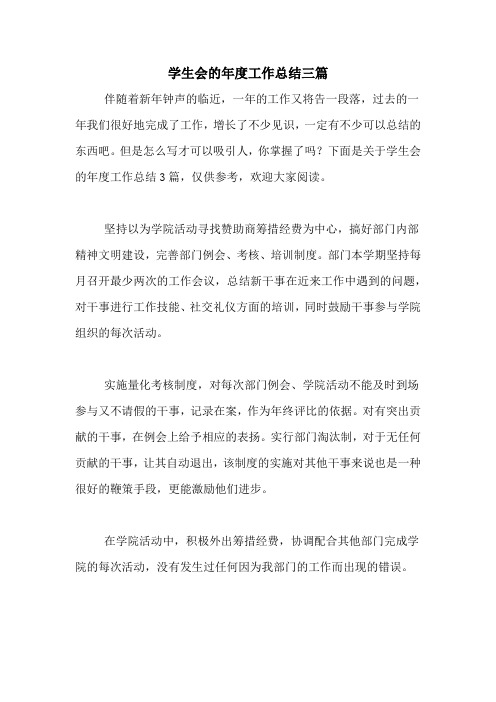 学生会的年度工作总结三篇

伴随着新年钟声的临近，一年的工作又将告一段落，过去的一年我们很好地完成了工作，增长了不少见识，一定有不少可以总结的东西吧。但是怎么写才可以吸引人，你掌握了吗？下面是关于学生会的年度工作总结3篇，仅供参考，欢迎大家阅读。

坚持以为学院活动寻找赞助商筹措经费为中心，搞好部门内部精神文明建设，完善部门例会、考核、培训制度。部门本学期坚持每月召开最少两次的工作会议，总结新干事在近来工作中遇到的问题，对干事进行工作技能、社交礼仪方面的培训，同时鼓励干事参与学院组织的每次活动。

实施量化考核制度，对每次部门例会、学院活动不能及时到场参与又不请假的干事，记录在案，作为年终评比的依据。对有突出贡献的干事，在例会上给予相应的表扬。实行部门淘汰制，对于无任何贡献的干事，让其自动退出，该制度的实施对其他干事来说也是一种很好的鞭策手段，更能激励他们进步。

在学院活动中，积极外出筹措经费，协调配合其他部门完成学院的每次活动，没有发生过任何因为我部门的工作而出现的错误。